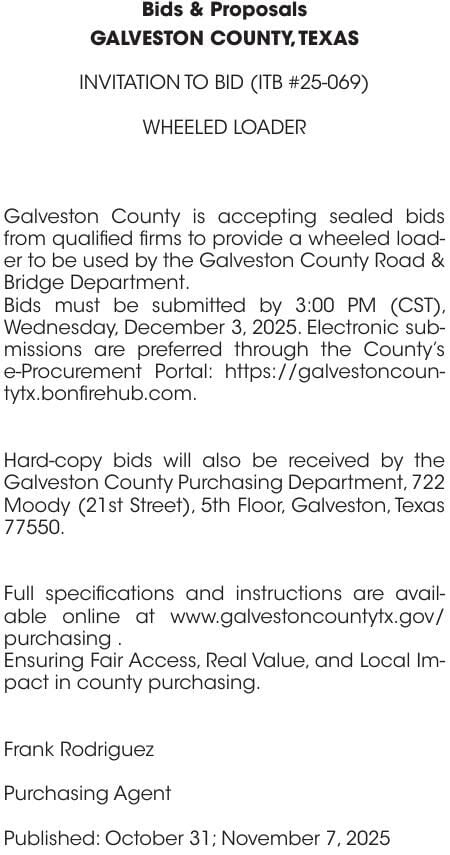 Bids & Proposals
GALVESTON COUNTY, TEXAS

INVITATION TO BID (ITB #25-069)

WHEELED LOADER

Galveston County is accepting sealed bids from qualified firms to provide a wheeled loader to be used by the Galveston County Road & Bridge Department.
Bids must be submitted by 3:00 PM (CST), Wednesday, December 3, 2025. Electronic submissions are preferred through the County's e-Procurement Portal: https://galvestoncountytx.bonfirehub.com.

Hard-copy bids will also be received by the Galveston County Purchasing Department, 722 Moody (21st Street), 5th Floor, Galveston, Texas 77550.

Full specifications and instructions are available online at www.galvestoncountytx.gov/purchasing .
Ensuring Fair Access, Real Value, and Local Impact in county purchasing.

Frank Rodriguez

Purchasing Agent

Published: October 31; November 7, 2025